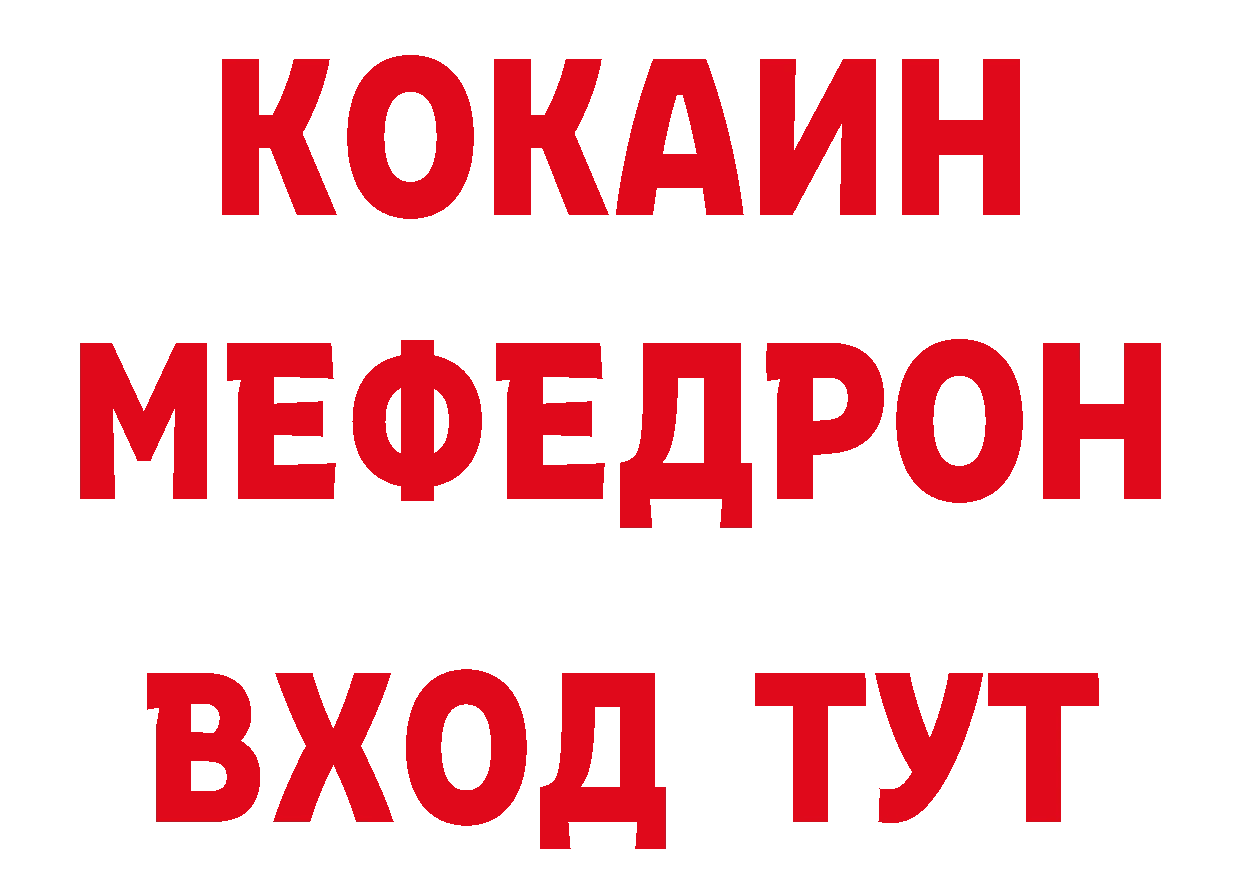 КОКАИН
МЕФЕДРОН
ВХОД ТУТ